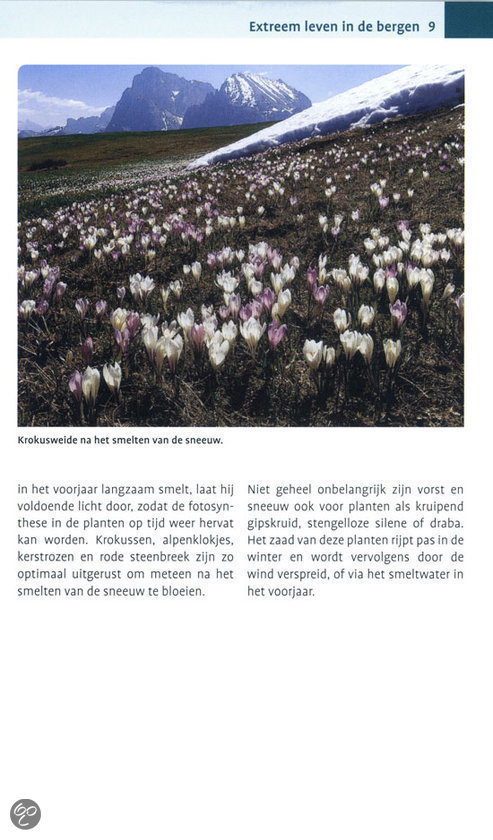 Extreem leven in de bergen 9

Krokusweide na het smelten van de sneeuw.

in het voorjaar langzaam smelt, laat hij voldoende licht door, zodat de fotosynthese in de planten op tijd weer hervat kan worden. Krokussen, alpenklokjes, kerstrozen en rode steenbreek zijn zo optimaal uitgerust om meteen na het smelten van de sneeuw te bloeien.

Niet geheel onbelangrijk zijn vorst en sneeuw ook voor planten als kruipend gipskruid, stengelloze silene of draba. Het zaad van deze planten rijpt pas in de winter en wordt vervolgens door de wind verspreid, of via het smeltwater in het voorjaar.